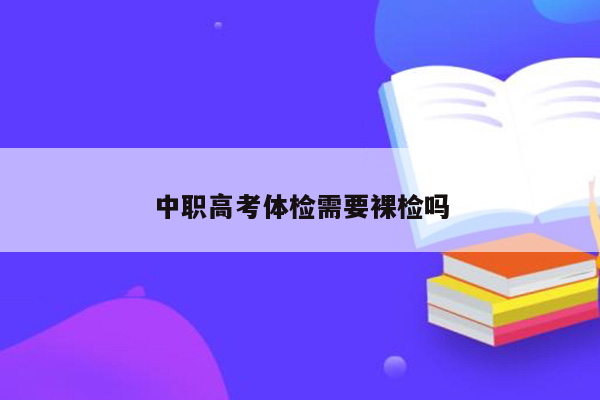 中职高考体检需要裸检吗